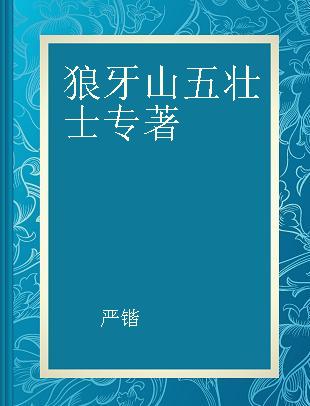 狼牙山五壮士专著

严锴